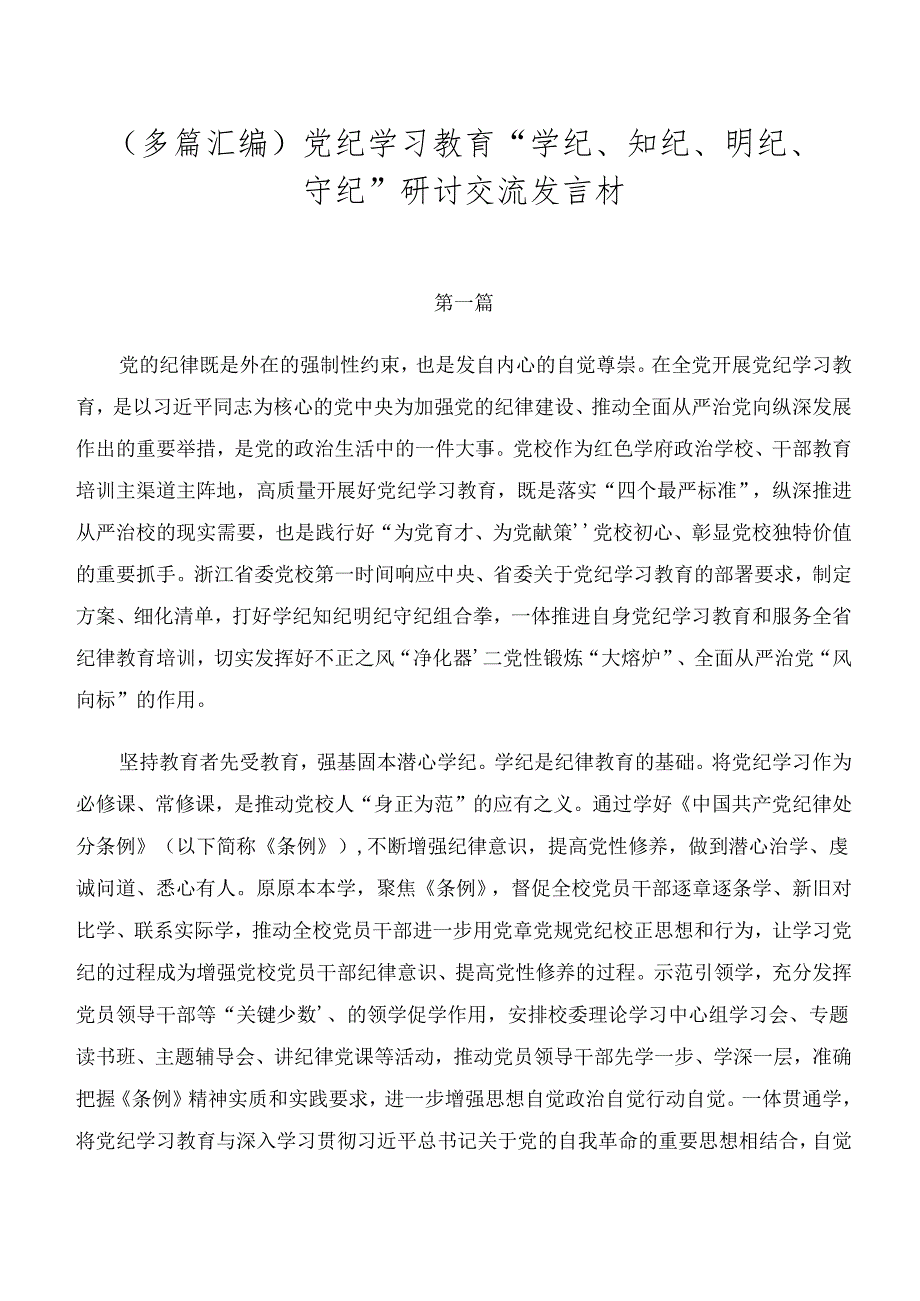 （多篇汇编）党纪学习教育“学纪、知纪、明纪、守纪”研讨交流发言材

第一篇

党的纪律既是外在的强制性约束，也是发自内心的自觉尊崇。在全党开展党纪学习教育，是以习近平同志为核心的党中央为加强党的纪律建设、推动全面从严治党向纵深发展作出的重要举措，是党的政治生活中的一件大事。党校作为红色学府政治学校、干部教育培训主渠道主阵地，高质量开展好党纪学习教育，既是落实“四个最严标准”，纵深推进从严治校的现实需要，也是践行好“为党育才、为党献策’’党校初心、彰显党校独特价值的重要抓手。浙江省委党校第一时间响应中央、省委关于党纪学习教育的部署要求，制定方案、细化清单，打好学纪知纪明纪守纪组合拳，一体推进自身党纪学习教育和服务全省纪律教育培训，切实发挥好不正之风“净化器’二党性锻炼“大熔炉”、全面从严治党“风向标”的作用。

坚持教育者先受教育，强基固本潜心学纪。学纪是纪律教育的基础。将党纪学习作为必修课、常修课，是推动党校人“身正为范”的应有之义。通过学好《中国共产党纪律处分条例》（以下简称《条例》），不断增强纪律意识，提高党性修养，做到潜心治学、虔诚问道、悉心有人。原原本本学，聚焦《条例》，督促全校党员干部逐章逐条学、新旧对比学、联系实际学，推动全校党员干部进一步用党章党规党纪校正思想和行为，让学习党纪的过程成为增强党校党员干部纪律意识、提高党性修养的过程。示范引领学，充分发挥党员领导干部等“关键少数’、的领学促学作用，安排校委理论学习中心组学习会、专题读书班、主题辅导会、讲纪律党课等活动，推动党员领导干部先学一步、学深一层，准确把握《条例》精神实质和实践要求，进一步增强思想自觉政治自觉行动自觉。一体贯通学，将党纪学习教育与深入学习贯彻习近平总书记关于党的自我革命的重要思想相结合，自觉